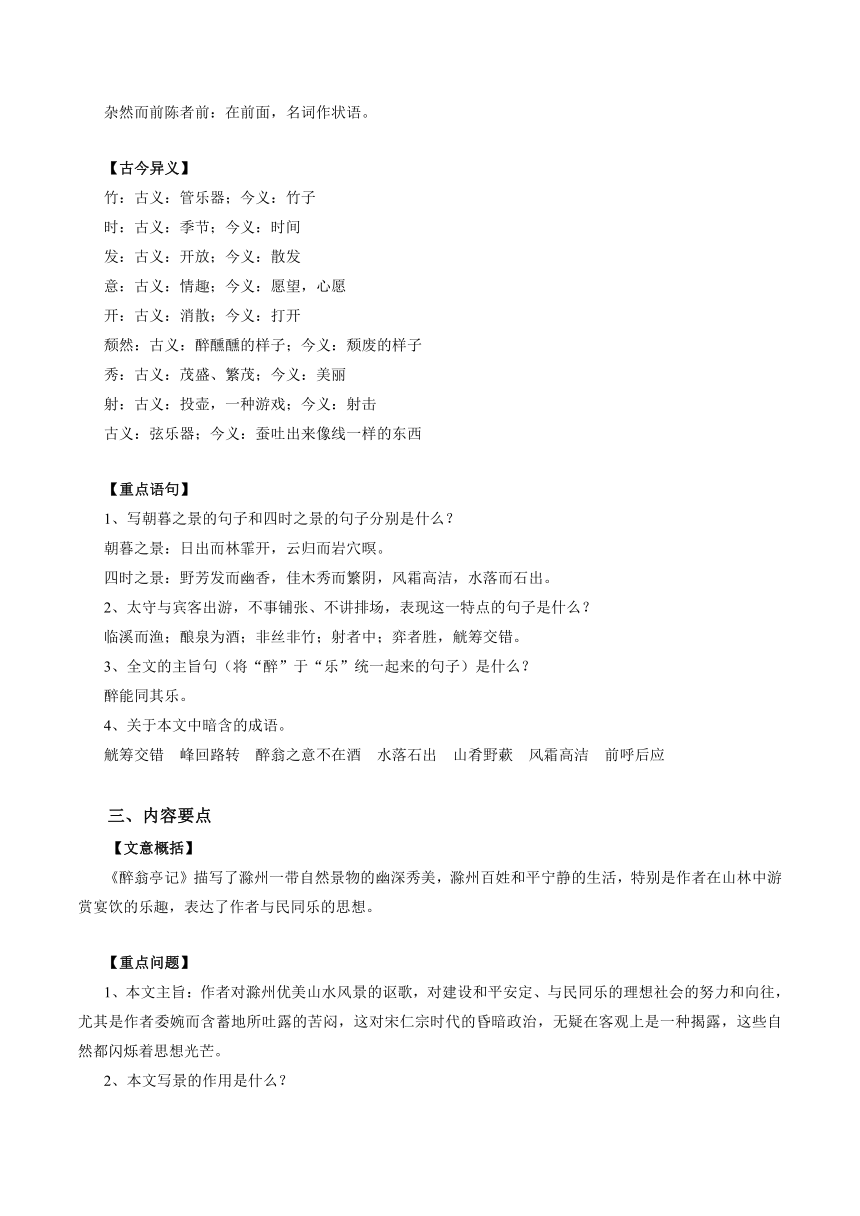 杂然而前陈者前：在前面，名词作状语。

【古今异义】
竹：古义：管乐器；今义：竹子
时：古义：季节；今义：时间
发：古义：开放；今义：散发
意：古义：情趣；今义：愿望，心愿
开：古义：消散；今义：打开
颓然：古义：醉醺醺的样子；今义：颓废的样子
秀：古义：茂盛、繁茂；今义：美丽
射：古义：投壶，一种游戏；今义：射击
古义：弦乐器；今义：蚕吐出来像线一样的东西

【重点语句】
1、写朝暮之景的句子和四时之景的句子分别是什么？
朝暮之景：日出而林霏开，云归而岩穴暝。
四时之景：野芳发而幽香，佳木秀而繁阴，风霜高洁，水落而石出。
2、太守与宾客出游，不事铺张、不讲排场，表现这一特点的句子是什么？
临溪而渔；酿泉为酒；非丝非竹；射者中；弈者胜，觥筹交错。
3、全文的主旨句（将“醉”于“乐”统一起来的句子）是什么？
醉能同其乐。
4、关于本文中暗含的成语。
觥筹交错　峰回路转　醉翁之意不在酒　水落石出　山肴野蔌　风霜高洁　前呼后应

三、内容要点
【文意概括】
《醉翁亭记》描写了滁州一带自然景物的幽深秀美，滁州百姓和平宁静的生活，特别是作者在山林中游赏宴饮的乐趣，表达了作者与民同乐的思想。

【重点问题】
1、本文主旨：作者对滁州优美山水风景的讴歌，对建设和平安定、与民同乐的理想社会的努力和向往，尤其是作者委婉而含蓄地所吐露的苦闷，这对宋仁宗时代的昏暗政治，无疑在客观上是一种揭露，这些自然都闪烁着思想光芒。
2、本文写景的作用是什么？